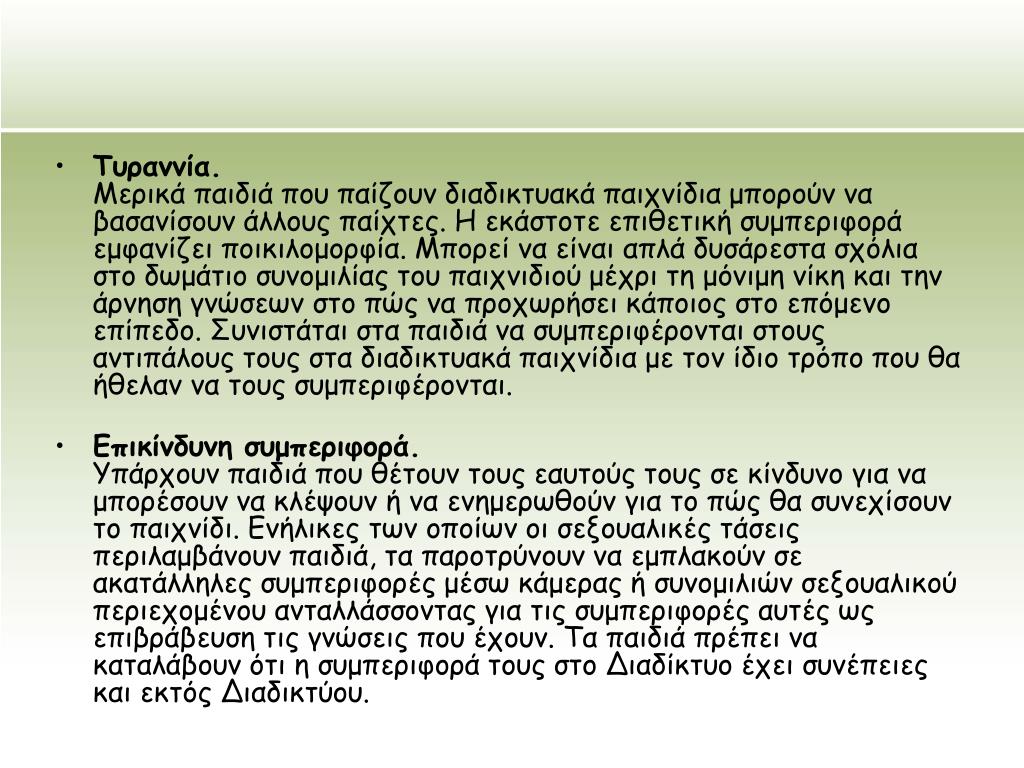 • Τυραννία.
Μερικά παιδιά που παίζουν διαδικτυακά παιχνίδια μπορούν να βασανίσουν άλλους παίχτες. Η εκάστοτε επιθετική συμπεριφορά εμφανίζει ποικιλομορφία. Μπορεί να είναι απλά δυσάρεστα σχόλια στο δωμάτιο συνομιλίας του παιχνιδιού μέχρι τη μόνιμη νίκη και την άρνηση γνώσεων στο πώς να προχωρήσει κάποιος στο επόμενο επίπεδο. Συνιστάται στα παιδιά να συμπεριφέρονται στους αντιπάλους τους στα διαδικτυακά παιχνίδια με τον ίδιο τρόπο που θα ήθελαν να τους συμπεριφέρονται.

• Επικίνδυνη συμπεριφορά.
Υπάρχουν παιδιά που θέτουν τους εαυτούς τους σε κίνδυνο για να μπορέσουν να κλέψουν ή να ενημερωθούν για το πώς θα συνεχίσουν το παιχνίδι. Ενήλικες των οποίων οι σεξουαλικές τάσεις περιλαμβάνουν παιδιά, τα παροτρύνουν να εμπλακούν σε ακατάλληλες συμπεριφορές μέσω κάμερας ή συνομιλιών σεξουαλικού περιεχομένου ανταλλάσσοντας για τις συμπεριφορές αυτές ως επιβράβευση τις γνώσεις που έχουν. Τα παιδιά πρέπει να καταλάβουν ότι η συμπεριφορά τους στο Διαδίκτυο έχει συνέπειες και εκτός Διαδικτύου.